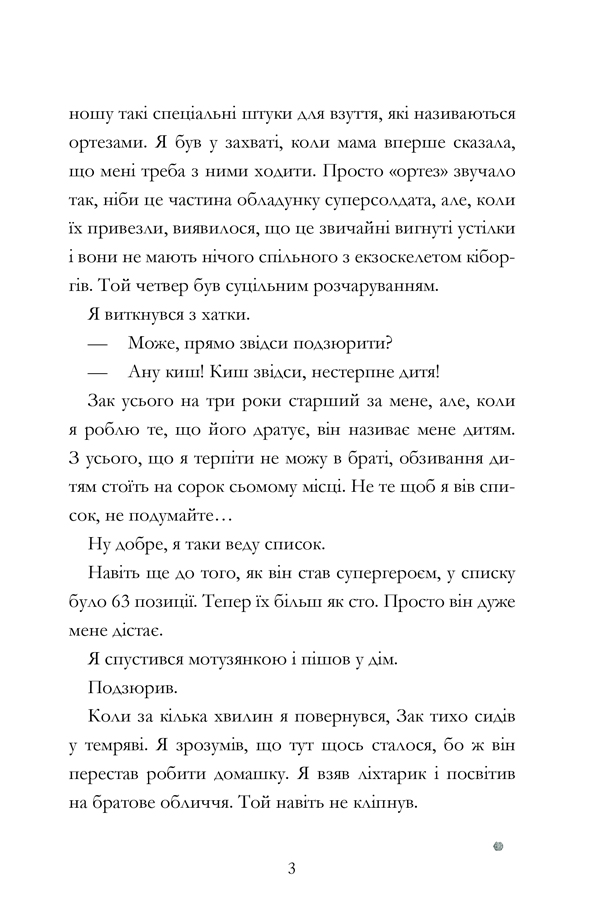 ношу такі спеціальні штуки для взуття, які називаються ортезами. Я був у захваті, коли мама вперше сказала, що мені треба з ними ходити. Просто «ортез» звучало так, ніби це частина обладунку суперсолдата, але, коли їх привезли, виявилося, що це звичайні вигнуті устілки і вони не мають нічого спільного з екзоскелетом кіборгів. Той четвер був суцільним розчаруванням.

Я виткнувся з хатки.

— Може, прямо звідси подзюрити?

— Ану киш! Киш звідси, нестерпне дитя!

Зак усього на три роки старший за мене, але, коли я роблю те, що його дратує, він називає мене дитям. З усього, що я терпіти не можу в браті, обзивання дитям стоїть на сорок сьомому місці. Не те щоб я вів список, не подумайте…

Ну добре, я таки веду список.

Навіть ще до того, як він став супергероєм, у списку було 63 позиції. Тепер їх більш як сто. Просто він дуже мене дістає.

Я спустився мотузянкою і пішов у дім.

Подзюрив.

Коли за кілька хвилин я повернувся, Зак тихо сидів у темряві. Я зрозумів, що тут щось сталося, бо ж він перестав робити домашку. Я взяв ліхтарик і посвітив на братове обличчя. Той навіть не кліпнув.

3